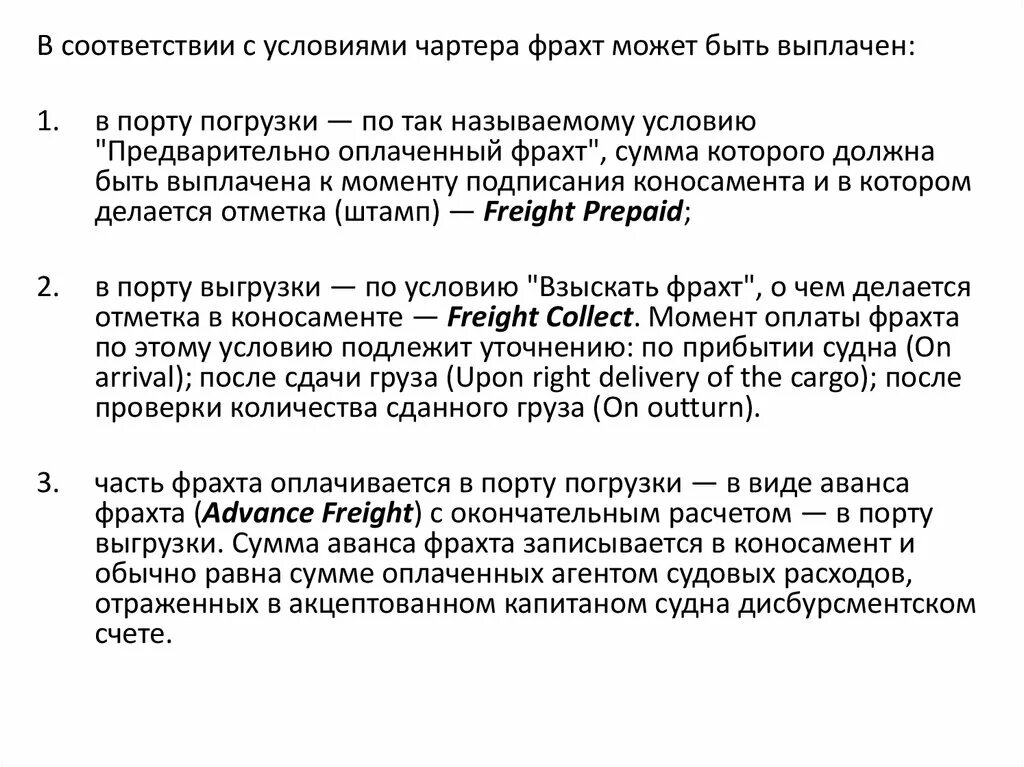 В соответствии с условиями чартера фрахт может быть выплачен:

1. в порту погрузки — по так называемому условию "Предварительно оплаченный фрахт", сумма которого должна быть выплачена к моменту подписания коносамента и в котором делается отметка (штамп) — Freight Prepaid;

2. в порту выгрузки — по условию "Взыскать фрахт", о чем делается отметка в коносаменте — Freight Collect. Момент оплаты фрахта по этому условию подлежит уточнению: по прибытии судна (On arrival); после сдачи груза (Upon right delivery of the cargo); после проверки количества сданного груза (On outturn).

3. часть фрахта оплачивается в порту погрузки — в виде аванса фрахта (Advance Freight) с окончательным расчетом — в порту выгрузки. Сумма аванса фрахта записывается в коносамент и обычно равна сумме оплаченных агентом судовых расходов, отраженных в акцептованном капитаном судна дисбурсментском счете.